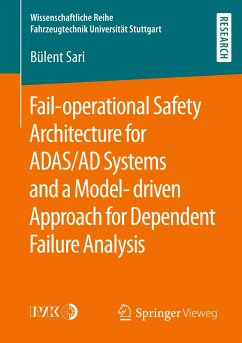 Wissenschaftliche Reihe
Fahrzeugtechnik Universität Stuttgart

RESEARCH

Bülent Sari

Fail-operational Safety Architecture for ADAS/AD Systems and a Model- driven Approach for Dependent Failure Analysis

IVK

Springer Vieweg